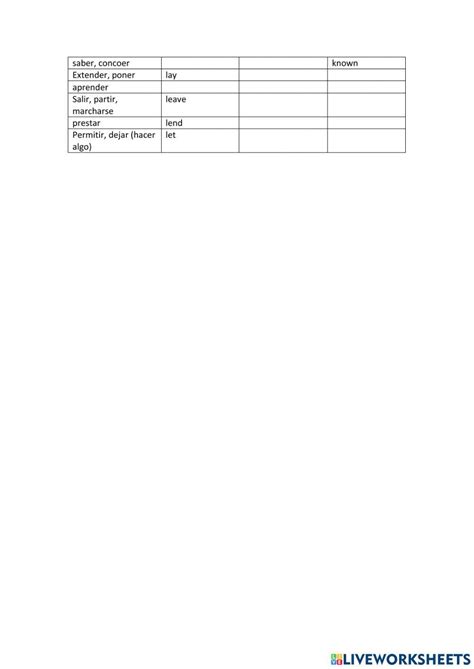 | saber, concoer | | | known |
|---|---|---|---|
| Extender, poner | lay | | |
| aprender | | | |
| Salir, partir, marcharse | leave | | |
| prestar | lend | | |
| Permitir, dejar (hacer algo) | let | | |

LIVEWORKSHEETS